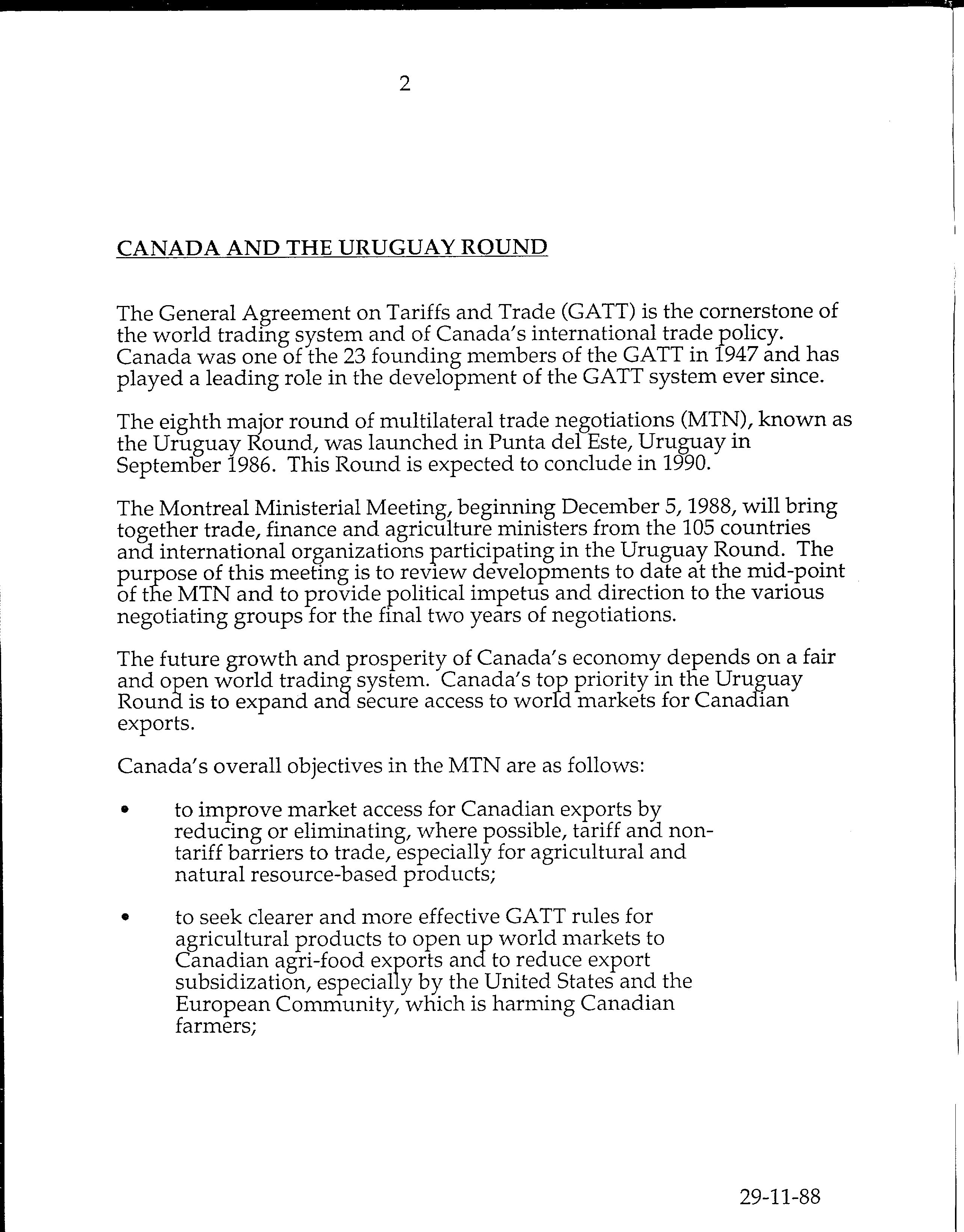 2

CANADA AND THE URUGUAY ROUND

The General Agreement on Tariffs and Trade (GATT) is the cornerstone of the world trading system and of Canada's international trade policy. Canada was one of the 23 founding members of the GATT in 1947 and has played a leading role in the development of the GATT system ever since.

The eighth major round of multilateral trade negotiations (MTN), known as the Uruguay Round, was launched in Punta del Este, Uruguay in September 1986. This Round is expected to conclude in 1990.

The Montreal Ministerial Meeting, beginning December 5, 1988, will bring together trade, finance and agriculture ministers from the 105 countries and international organizations participating in the Uruguay Round. The purpose of this meeting is to review developments to date at the mid-point of the MTN and to provide political impetus and direction to the various negotiating groups for the final two years of negotiations.

The future growth and prosperity of Canada's economy depends on a fair and open world trading system. Canada's top priority in the Uruguay Round is to expand and secure access to world markets for Canadian exports.

Canada's overall objectives in the MTN are as follows:

• to improve market access for Canadian exports by reducing or eliminating, where possible, tariff and non-tariff barriers to trade, especially for agricultural and natural resource-based products;

• to seek clearer and more effective GATT rules for agricultural products to open up world markets to Canadian agri-food exports and to reduce export subsidization, especially by the United States and the European Community, which is harming Canadian farmers;

29-11-88